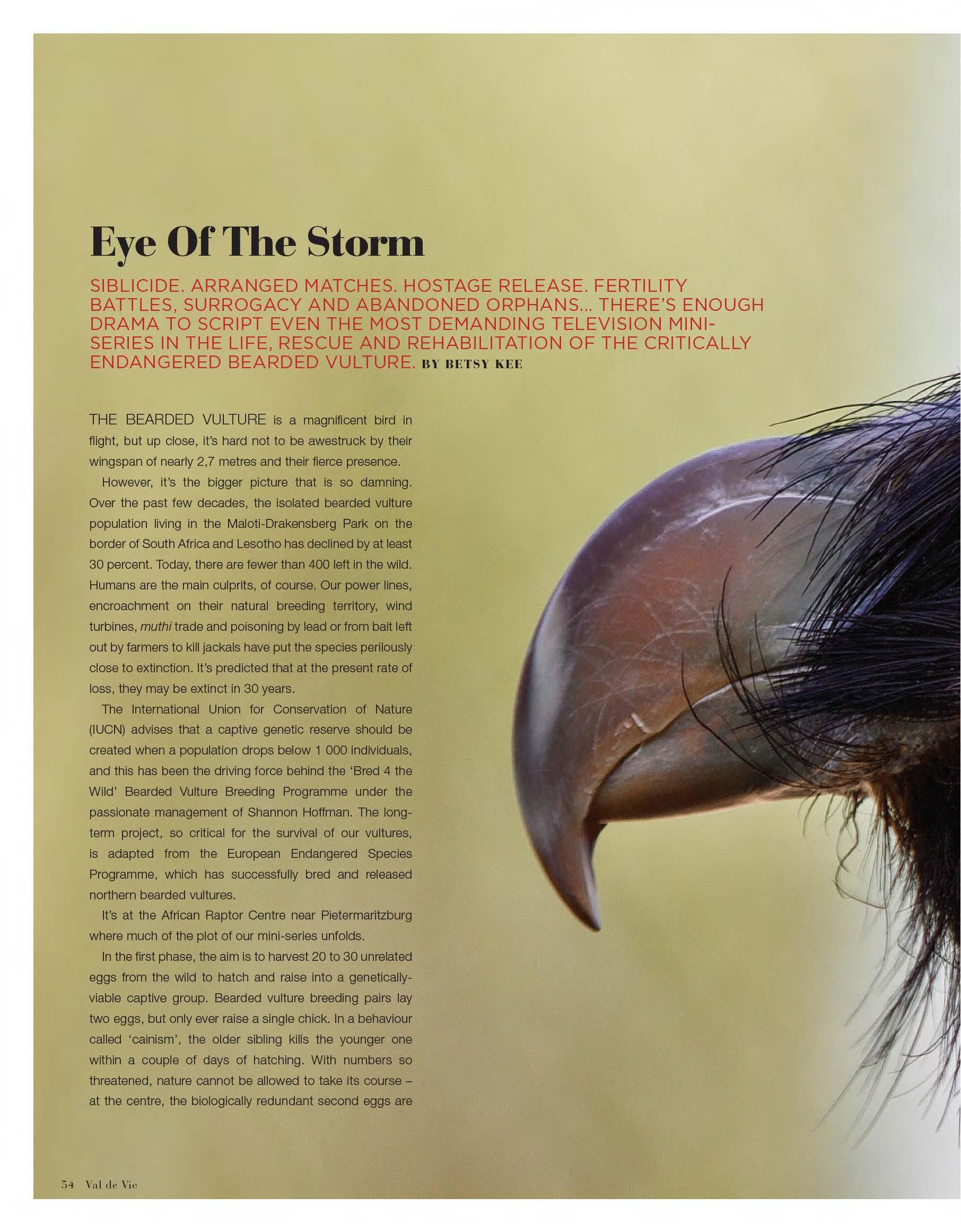 Eye Of The Storm

SIBLICIDE. ARRANGED MATCHES. HOSTAGE RELEASE. FERTILITY BATTLES, SURROGACY AND ABANDONED ORPHANS... THERE'S ENOUGH DRAMA TO SCRIPT EVEN THE MOST DEMANDING TELEVISION MINI-SERIES IN THE LIFE, RESCUE AND REHABILITATION OF THE CRITICALLY ENDANGERED BEARDED VULTURE. BY BETSY KEE

THE BEARDED VULTURE is a magnificent bird in flight, but up close, it's hard not to be awestruck by their wingspan of nearly 2,7 metres and their fierce presence.

However, it's the bigger picture that is so damning. Over the past few decades, the isolated bearded vulture population living in the Maloti-Drakensberg Park on the border of South Africa and Lesotho has declined by at least 30 percent. Today, there are fewer than 400 left in the wild. Humans are the main culprits, of course. Our power lines, encroachment on their natural breeding territory, wind turbines, muthi trade and poisoning by lead or from bait left out by farmers to kill jackals have put the species perilously close to extinction. It's predicted that at the present rate of loss, they may be extinct in 30 years.

The International Union for Conservation of Nature (IUCN) advises that a captive genetic reserve should be created when a population drops below 1 000 individuals, and this has been the driving force behind the 'Bred 4 the Wild' Bearded Vulture Breeding Programme under the passionate management of Shannon Hoffman. The long-term project, so critical for the survival of our vultures, is adapted from the European Endangered Species Programme, which has successfully bred and released northern bearded vultures.

It's at the African Raptor Centre near Pietermaritzburg where much of the plot of our mini-series unfolds.

In the first phase, the aim is to harvest 20 to 30 unrelated eggs from the wild to hatch and raise into a genetically-viable captive group. Bearded vulture breeding pairs lay two eggs, but only ever raise a single chick. In a behaviour called 'cainism', the older sibling kills the younger one within a couple of days of hatching. With numbers so threatened, nature cannot be allowed to take its course – at the centre, the biologically redundant second eggs are

54 Val de Vie